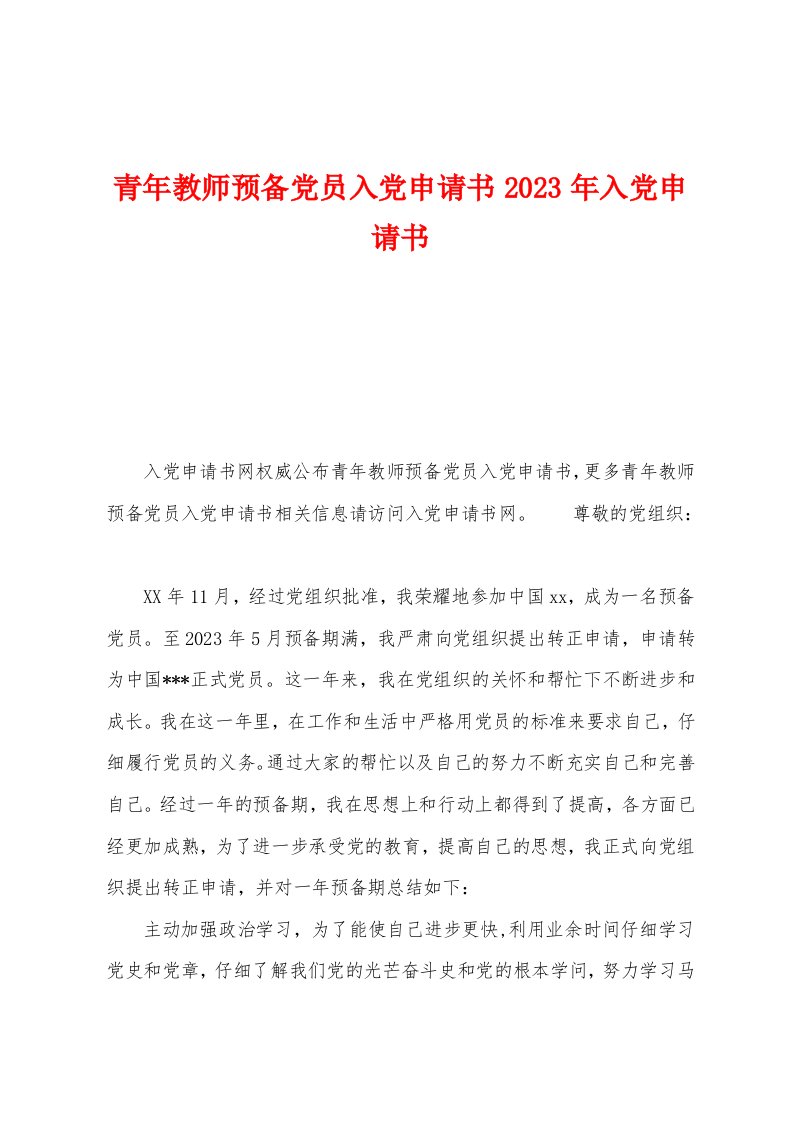 青年教师预备党员入党申请书 2023 年入党申请书

入党申请书网权威公布青年教师预备党员入党申请书,更多青年教师预备党员入党申请书相关信息请访问入党申请书网。　　尊敬的党组织:

XX 年 11 月，经过党组织批准，我荣耀地参加中国 xx，成为一名预备党员。至 2023 年 5 月预备期满，我严肃向党组织提出转正申请，申请转为中国***正式党员。这一年来，我在党组织的关怀和帮忙下不断进步和成长。我在这一年里，在工作和生活中严格用党员的标准来要求自己，仔细履行党员的义务。通过大家的帮忙以及自己的努力不断充实自己和完善自己。经过一年的预备期，我在思想上和行动上都得到了提高，各方面已经更加成熟，为了进一步承受党的教育，提高自己的思想，我正式向党组织提出转正申请，并对一年预备期总结如下:

主动加强政治学习，为了能使自己进步更快,利用业余时间仔细学习党史和党章，仔细了解我们党的光芒奋斗史和党的根本学问，努力学习马